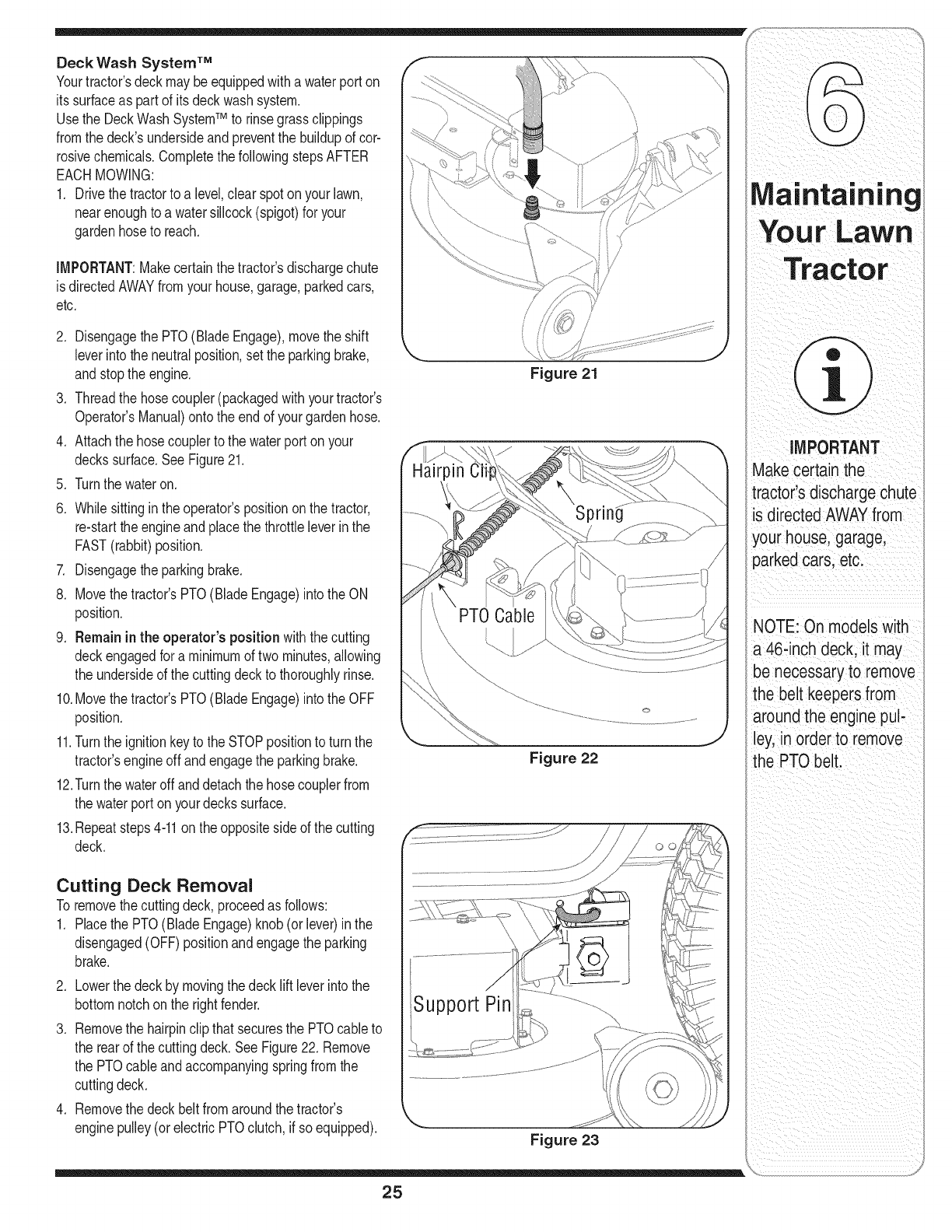 Deck Wash System™

Your tractor's deck may be equipped with a water port on its surface as part of its deck wash system.

Use the Deck Wash System™ to rinse grass clippings from the deck's underside and prevent the buildup of corrosive chemicals. Complete the following steps AFTER EACH MOWING:

1. Drive the tractor to a level, clear spot on your lawn, near enough to a water sillcock (spigot) for your garden hose to reach.

IMPORTANT: Make certain the tractor's discharge chute is directed AWAY from your house, garage, parked cars, etc.

2. Disengage the PTO (Blade Engage), move the shift lever into the neutral position, set the parking brake, and stop the engine.
3. Thread the hose coupler (packaged with your tractor's Operator's Manual) onto the end of your garden hose.
4. Attach the hose coupler to the water port on your decks surface. See Figure 21.
5. Turn the water on.
6. While sitting in the operator's position on the tractor, re-start the engine and place the throttle lever in the FAST (rabbit) position.
7. Disengage the parking brake.
8. Move the tractor's PTO (Blade Engage) into the ON position.
9. Remain in the operator's position with the cutting deck engaged for a minimum of two minutes, allowing the underside of the cutting deck to thoroughly rinse.
10. Move the tractor's PTO (Blade Engage) into the OFF position.
11. Turn the ignition key to the STOP position to turn the tractor's engine off and engage the parking brake.
12. Turn the water off and detach the hose coupler from the water port on your decks surface.
13. Repeat steps 4-11 on the opposite side of the cutting deck.

Cutting Deck Removal

To remove the cutting deck, proceed as follows:

1. Place the PTO (Blade Engage) knob (or lever) in the disengaged (OFF) position and engage the parking brake.
2. Lower the deck by moving the deck lift lever into the bottom notch on the right fender.
3. Remove the hairpin clip that secures the PTO cable to the rear of the cutting deck. See Figure 22. Remove the PTO cable and accompanying spring from the cutting deck.
4. Remove the deck belt from around the tractor's engine pulley (or electric PTO clutch, if so equipped).

Figure 21

Hairpin Clip
Spring
PTO Cable

Figure 22

Support Pin

Figure 23

6

Maintaining Your Lawn Tractor

IMPORTANT
Make certain the tractor's discharge chute is directed AWAY from your house, garage, parked cars, etc.

NOTE: On models with a 46-inch deck, it may be necessary to remove the belt keepers from around the engine pulley, in order to remove the PTO belt.

25